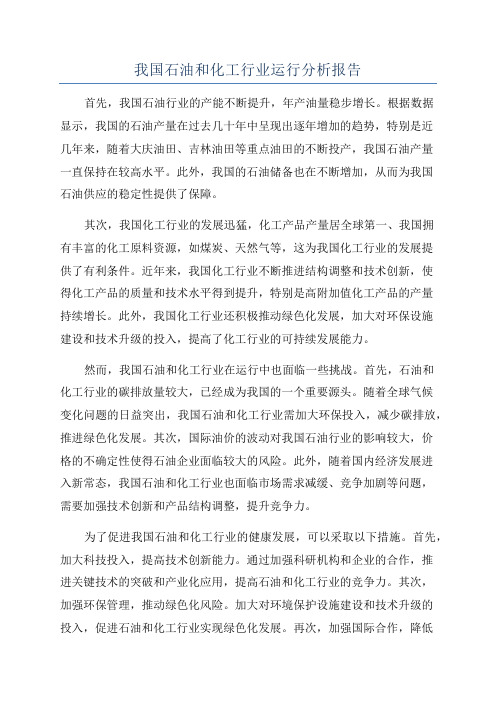 我国石油和化工行业运行分析报告

首先，我国石油行业的产能不断提升，年产油量稳步增长。根据数据显示，我国的石油产量在过去几十年中呈现出逐年增加的趋势，特别是近几年来，随着大庆油田、吉林油田等重点油田的不断投产，我国石油产量一直保持在较高水平。此外，我国的石油储备也在不断增加，从而为我国石油供应的稳定性提供了保障。

其次，我国化工行业的发展迅猛，化工产品产量居全球第一、我国拥有丰富的化工原料资源，如煤炭、天然气等，这为我国化工行业的发展提供了有利条件。近年来，我国化工行业不断推进结构调整和技术创新，使得化工产品的质量和技术水平得到提升，特别是高附加值化工产品的产量持续增长。此外，我国化工行业还积极推动绿色化发展，加大对环保设施建设和技术升级的投入，提高了化工行业的可持续发展能力。

然而，我国石油和化工行业在运行中也面临一些挑战。首先，石油和化工行业的碳排放量较大，已经成为我国的一个重要源头。随着全球气候变化问题的日益突出，我国石油和化工行业需加大环保投入，减少碳排放，推进绿色化发展。其次，国际油价的波动对我国石油行业的影响较大，价格的不确定性使得石油企业面临较大的风险。此外，随着国内经济发展进入新常态，我国石油和化工行业也面临市场需求减缓、竞争加剧等问题，需要加强技术创新和产品结构调整，提升竞争力。

为了促进我国石油和化工行业的健康发展，可以采取以下措施。首先，加大科技投入，提高技术创新能力。通过加强科研机构和企业的合作，推进关键技术的突破和产业化应用，提高石油和化工行业的竞争力。其次，加强环保管理，推动绿色化风险。加大对环境保护设施建设和技术升级的投入，促进石油和化工行业实现绿色化发展。再次，加强国际合作，降低